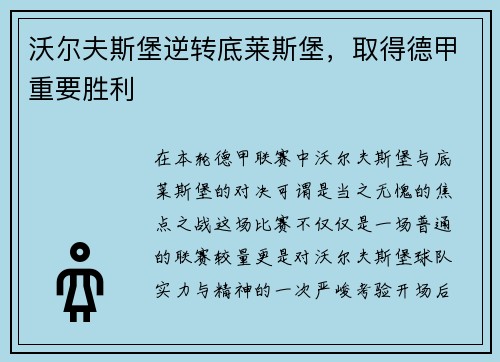 沃尔夫斯堡逆转底莱斯堡，取得德甲重要胜利

在本轮德甲联赛中沃尔夫斯堡与底莱斯堡的对决可谓是当之无愧的焦点之战这场比赛不仅仅是一场普通的联赛较量更是对沃尔夫斯堡球队实力与精神的一次严峻考验开场后